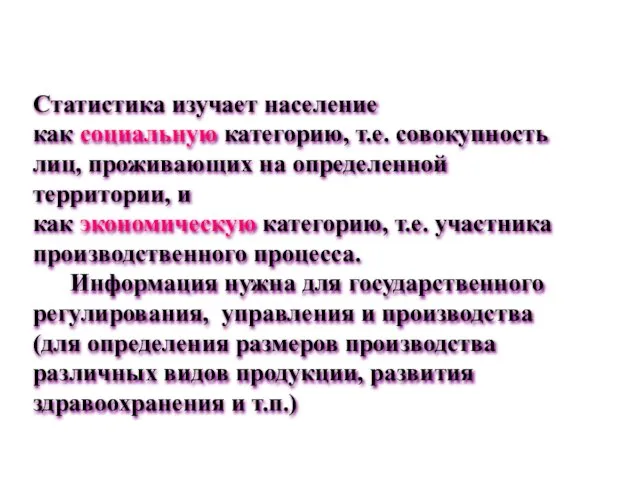 Статистика изучает население
как социальную категорию, т.е. совокупность лиц, проживающих на определенной территории, и
как экономическую категорию, т.е. участника производственного процесса.

Информация нужна для государственного регулирования, управления и производства (для определения размеров производства различных видов продукции, развития здравоохранения и т.п.)